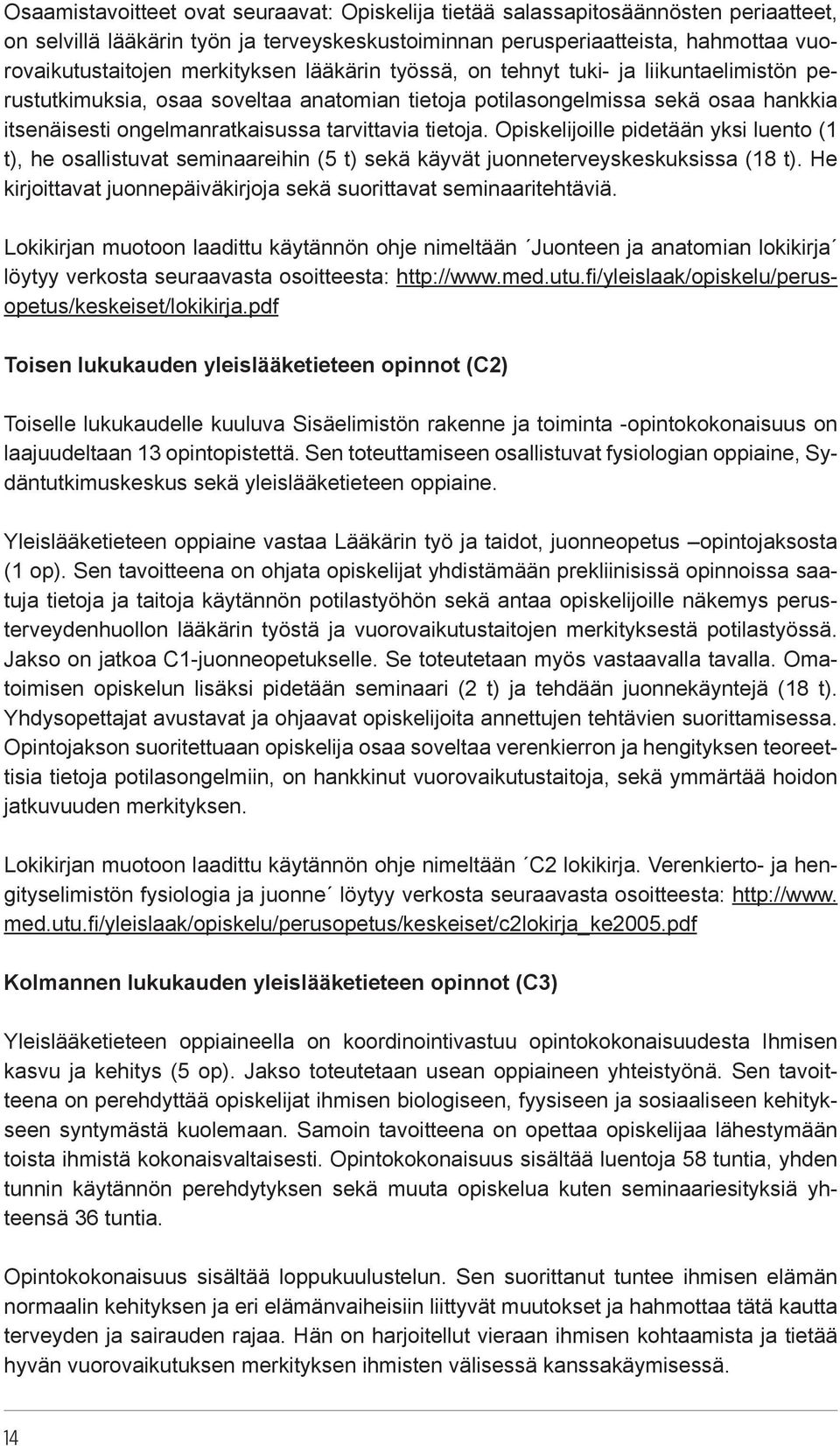 Osaamistavoitteet ovat seuraavat: Opiskelija tietää salassapitosäännösten periaatteet, on selvillä lääkärin työn ja terveyskeskustoiminnan perusperiaatteista, hahmottaa vuorovaikutustaitojen merkityksen lääkärin työssä, on tehnyt tuki- ja liikuntaelimistön perustutkimuksia, osaa soveltaa anatomian tietoja potilasongelmissa sekä osaa hankkia itsenäisesti ongelmanratkaisussa tarvittavia tietoja. Opiskelijoille pidetään yksi luento (1 t), he osallistuvat seminaareihin (5 t) sekä käyvät juonneterveyskeskuksissa (18 t). He kirjoittavat juonnepäiväkirjoja sekä suorittavat seminaaritehtäviä.

Lokikirjan muotoon laadittu käytännön ohje nimeltään ´Juonteen ja anatomian lokikirja´ löytyy verkosta seuraavasta osoitteesta: http://www.med.utu.fi/yleislaak/opiskelu/perusopetus/keskeiset/lokikirja.pdf

Toisen lukukauden yleislääketieteen opinnot (C2)

Toiselle lukukaudelle kuuluva Sisäelimistön rakenne ja toiminta -opintokokonaisuus on laajuudeltaan 13 opintopistettä. Sen toteuttamiseen osallistuvat fysiologian oppiaine, Sydäntutkimuskeskus sekä yleislääketieteen oppiaine.

Yleislääketieteen oppiaine vastaa Lääkärin työ ja taidot, juonneopetus –opintojaksosta (1 op). Sen tavoitteena on ohjata opiskelijat yhdistämään prekliinisissä opinnoissa saatuja tietoja ja taitoja käytännön potilastyöhön sekä antaa opiskelijoille näkemys perusterveydenhuollon lääkärin työstä ja vuorovaikutustaitojen merkityksestä potilastyössä. Jakso on jatkoa C1-juonneopetukselle. Se toteutetaan myös vastaavalla tavalla. Omatoimisen opiskelun lisäksi pidetään seminaari (2 t) ja tehdään juonnekäyntejä (18 t). Yhdysopettajat avustavat ja ohjaavat opiskelijoita annettujen tehtävien suorittamisessa. Opintojakson suoritettuaan opiskelija osaa soveltaa verenkierron ja hengityksen teoreettisia tietoja potilasongelmiin, on hankkinut vuorovaikutustaitoja, sekä ymmärtää hoidon jatkuvuuden merkityksen.

Lokikirjan muotoon laadittu käytännön ohje nimeltään ´C2 lokikirja. Verenkierto- ja hengityselimistön fysiologia ja juonne´ löytyy verkosta seuraavasta osoitteesta: http://www.med.utu.fi/yleislaak/opiskelu/perusopetus/keskeiset/c2lokirja_ke2005.pdf

Kolmannen lukukauden yleislääketieteen opinnot (C3)

Yleislääketieteen oppiaineella on koordinointivastuu opintokokonaisuudesta Ihmisen kasvu ja kehitys (5 op). Jakso toteutetaan usean oppiaineen yhteistyönä. Sen tavoitteena on perehdyttää opiskelijat ihmisen biologiseen, fyysiseen ja sosiaaliseen kehitykseen syntymästä kuolemaan. Samoin tavoitteena on opettaa opiskelijaa lähestymään toista ihmistä kokonaisvaltaisesti. Opintokokonaisuus sisältää luentoja 58 tuntia, yhden tunnin käytännön perehdytyksen sekä muuta opiskelua kuten seminaariesityksiä yhteensä 36 tuntia.

Opintokokonaisuus sisältää loppukuulustelun. Sen suorittanut tuntee ihmisen elämän normaalin kehityksen ja eri elämänvaiheisiin liittyvät muutokset ja hahmottaa tätä kautta terveyden ja sairauden rajaa. Hän on harjoitellut vieraan ihmisen kohtaamista ja tietää hyvän vuorovaikutuksen merkityksen ihmisten välisessä kanssakäymisessä.

14